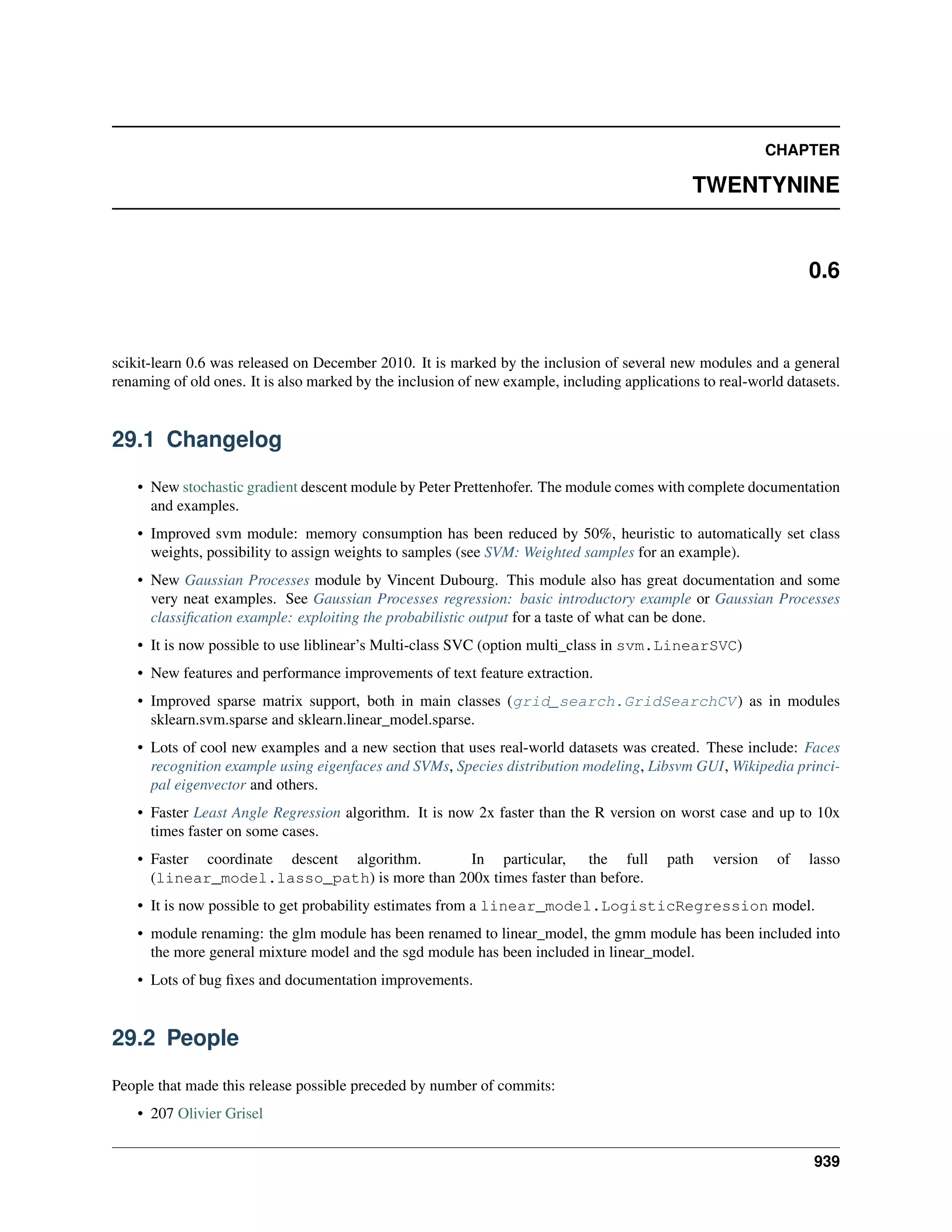 CHAPTER

TWENTYNINE

0.6

scikit-learn 0.6 was released on December 2010. It is marked by the inclusion of several new modules and a general renaming of old ones. It is also marked by the inclusion of new example, including applications to real-world datasets.

29.1 Changelog

• New stochastic gradient descent module by Peter Prettenhofer. The module comes with complete documentation and examples.

• Improved svm module: memory consumption has been reduced by 50%, heuristic to automatically set class weights, possibility to assign weights to samples (see SVM: Weighted samples for an example).

• New Gaussian Processes module by Vincent Dubourg. This module also has great documentation and some very neat examples. See Gaussian Processes regression: basic introductory example or Gaussian Processes classification example: exploiting the probabilistic output for a taste of what can be done.

• It is now possible to use liblinear's Multi-class SVC (option multi_class in svm.LinearSVC)

• New features and performance improvements of text feature extraction.

• Improved sparse matrix support, both in main classes (grid_search.GridSearchCV) as in modules sklearn.svm.sparse and sklearn.linear_model.sparse.

• Lots of cool new examples and a new section that uses real-world datasets was created. These include: Faces recognition example using eigenfaces and SVMs, Species distribution modeling, Libsvm GUI, Wikipedia principal eigenvector and others.

• Faster Least Angle Regression algorithm. It is now 2x faster than the R version on worst case and up to 10x times faster on some cases.

• Faster coordinate descent algorithm. In particular, the full path version of lasso (linear_model.lasso_path) is more than 200x times faster than before.

• It is now possible to get probability estimates from a linear_model.LogisticRegression model.

• module renaming: the glm module has been renamed to linear_model, the gmm module has been included into the more general mixture model and the sgd module has been included in linear_model.

• Lots of bug fixes and documentation improvements.

29.2 People

People that made this release possible preceded by number of commits:

• 207 Olivier Grisel

939